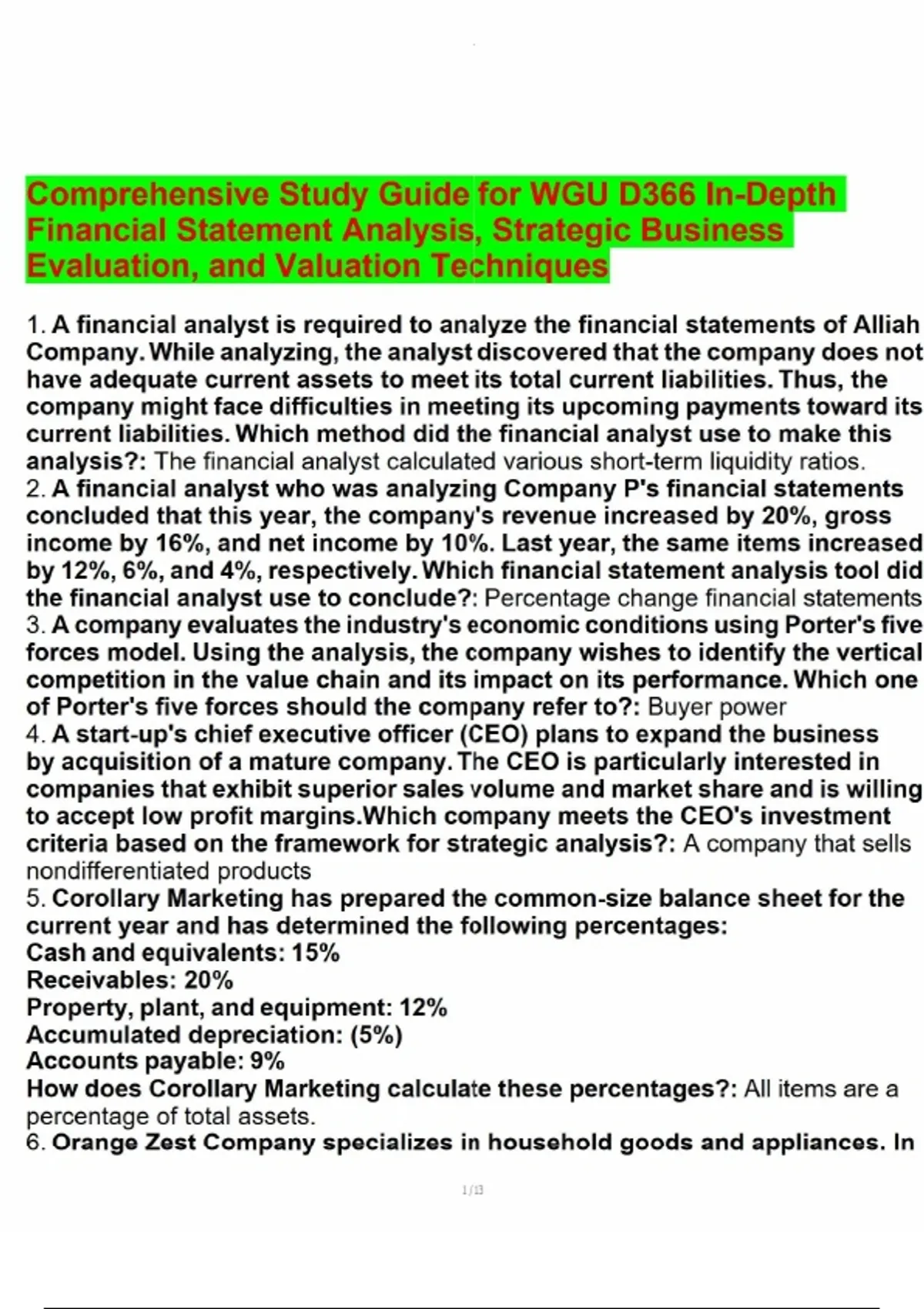 Comprehensive Study Guide for WGU D366 In-Depth Financial Statement Analysis, Strategic Business Evaluation, and Valuation Techniques

1. A financial analyst is required to analyze the financial statements of Alliah Company. While analyzing, the analyst discovered that the company does not have adequate current assets to meet its total current liabilities. Thus, the company might face difficulties in meeting its upcoming payments toward its current liabilities. Which method did the financial analyst use to make this analysis?: The financial analyst calculated various short-term liquidity ratios.
2. A financial analyst who was analyzing Company P's financial statements concluded that this year, the company's revenue increased by 20%, gross income by 16%, and net income by 10%. Last year, the same items increased by 12%, 6%, and 4%, respectively. Which financial statement analysis tool did the financial analyst use to conclude?: Percentage change financial statements
3. A company evaluates the industry's economic conditions using Porter's five forces model. Using the analysis, the company wishes to identify the vertical competition in the value chain and its impact on its performance. Which one of Porter's five forces should the company refer to?: Buyer power
4. A start-up's chief executive officer (CEO) plans to expand the business by acquisition of a mature company. The CEO is particularly interested in companies that exhibit superior sales volume and market share and is willing to accept low profit margins.Which company meets the CEO's investment criteria based on the framework for strategic analysis?: A company that sells nondifferentiated products
5. Corollary Marketing has prepared the common-size balance sheet for the current year and has determined the following percentages:
Cash and equivalents: 15%
Receivables: 20%
Property, plant, and equipment: 12%
Accumulated depreciation: (5%)
Accounts payable: 9%
How does Corollary Marketing calculate these percentages?: All items are a percentage of total assets.
6. Orange Zest Company specializes in household goods and appliances. In

1/13